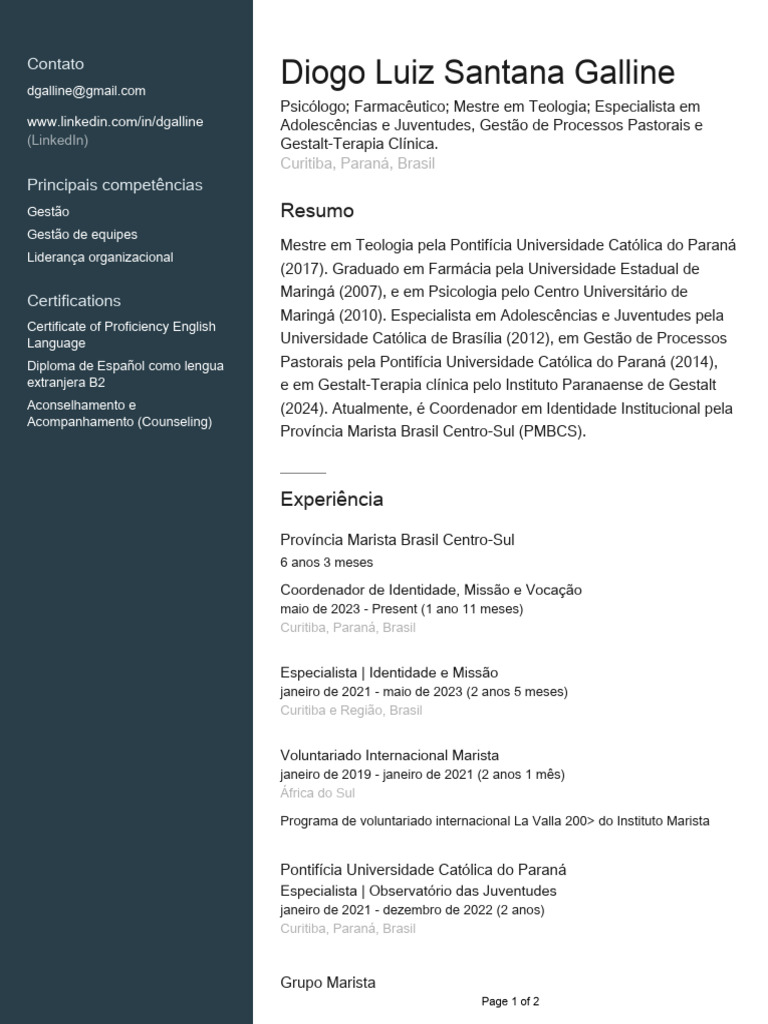 Contato
dgalline@gmail.com

www.linkedin.com/in/dgalline (LinkedIn)

Principais competências
Gestão
Gestão de equipes
Liderança organizacional

Certifications
Certificate of Proficiency English Language
Diploma de Español como lengua extranjera B2
Aconselhamento e Acompanhamento (Counseling)

Diogo Luiz Santana Galline
Psicólogo; Farmacêutico; Mestre em Teologia; Especialista em Adolescências e Juventudes, Gestão de Processos Pastorais e Gestalt-Terapia Clínica.
Curitiba, Paraná, Brasil

Resumo
Mestre em Teologia pela Pontifícia Universidade Católica do Paraná (2017). Graduado em Farmácia pela Universidade Estadual de Maringá (2007), e em Psicologia pelo Centro Universitário de Maringá (2010). Especialista em Adolescências e Juventudes pela Universidade Católica de Brasília (2012), em Gestão de Processos Pastorais pela Pontifícia Universidade Católica do Paraná (2014), e em Gestalt-Terapia clínica pelo Instituto Paranaense de Gestalt (2024). Atualmente, é Coordenador em Identidade Institucional pela Província Marista Brasil Centro-Sul (PMBCS).

Experiência
Província Marista Brasil Centro-Sul
6 anos 3 meses
Coordenador de Identidade, Missão e Vocação
maio de 2023 - Present (1 ano 11 meses)
Curitiba, Paraná, Brasil

Especialista | Identidade e Missão
janeiro de 2021 - maio de 2023 (2 anos 5 meses)
Curitiba e Região, Brasil

Voluntariado Internacional Marista
janeiro de 2019 - janeiro de 2021 (2 anos 1 mês)
África do Sul

Programa de voluntariado internacional La Valla 200> do Instituto Marista

Pontifícia Universidade Católica do Paraná
Especialista | Observatório das Juventudes
janeiro de 2021 - dezembro de 2022 (2 anos)
Curitiba, Paraná, Brasil

Grupo Marista

Page 1 of 2